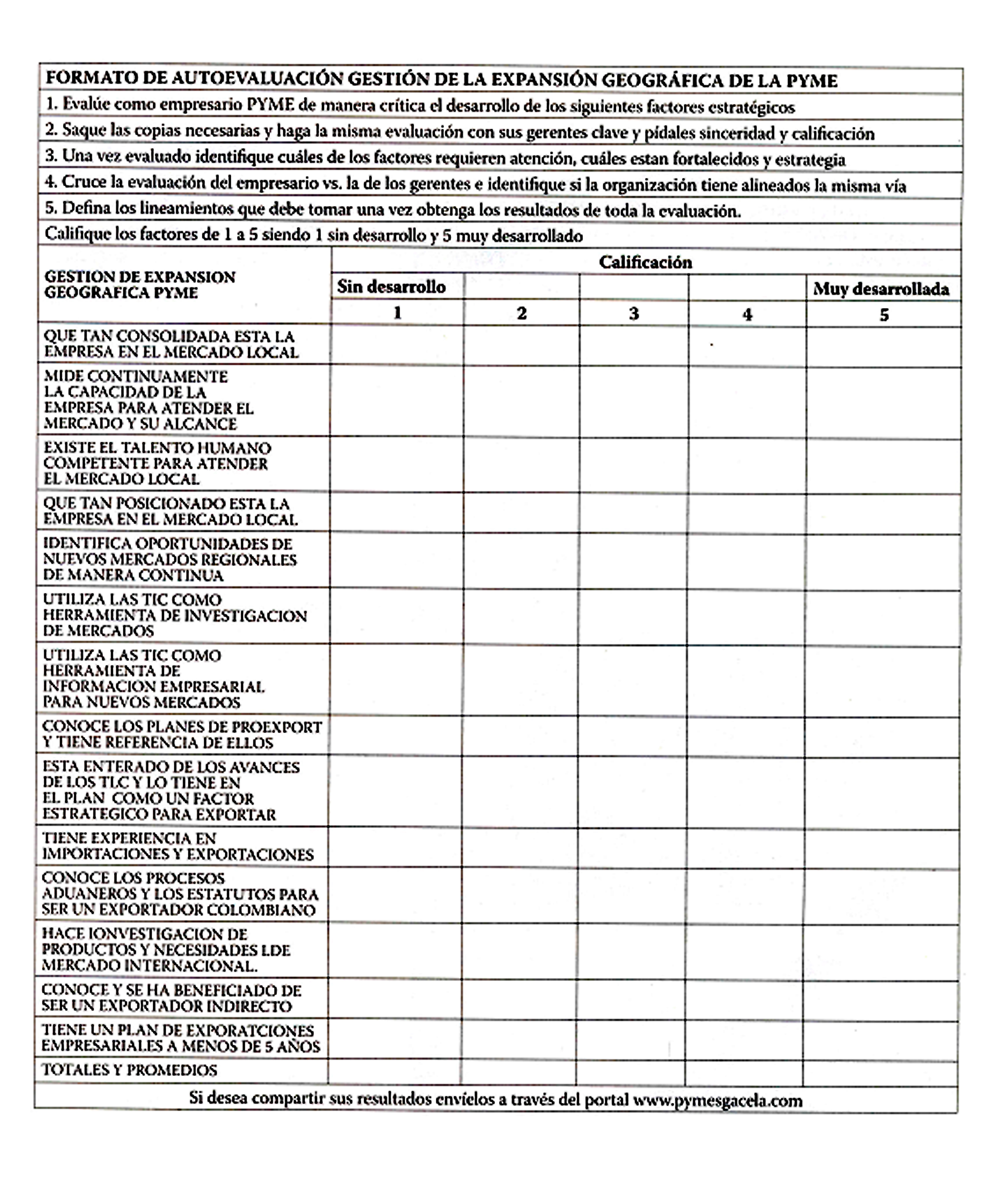 FORMATO DE AUTOEVALUACIÓN GESTIÓN DE LA EXPANSIÓN GEOGRÁFICA DE LA PYME

1. Evalúe como empresario PYME de manera crítica el desarrollo de los siguientes factores estratégicos

2. Saque las copias necesarias y haga la misma evaluación con sus gerentes clave y pídales sinceridad y calificación

3. Una vez evaluado identifique cuáles de los factores requieren atención, cuáles estan fortalecidos y estrategia

4. Cruce la evaluación del empresario vs. la de los gerentes e identifique si la organización tiene alineados la misma vía

5. Defina los lineamientos que debe tomar una vez obtenga los resultados de toda la evaluación.

Califique los factores de 1 a 5 siendo 1 sin desarrollo y 5 muy desarrollado

| GESTION DE EXPANSION GEOGRAFICA PYME | Calificación | | | | |
|---|---|---|---|---|---|
| | Sin desarrollo | | | | Muy desarrollada |
| | 1 | 2 | 3 | 4 | 5 |
| QUE TAN CONSOLIDADA ESTA LA EMPRESA EN EL MERCADO LOCAL | | | | | |
| MIDE CONTINUAMENTE LA CAPACIDAD DE LA EMPRESA PARA ATENDER EL MERCADO Y SU ALCANCE | | | | | |
| EXISTE EL TALENTO HUMANO COMPETENTE PARA ATENDER EL MERCADO LOCAL | | | | | |
| QUE TAN POSICIONADO ESTA LA EMPRESA EN EL MERCADO LOCAL | | | | | |
| IDENTIFICA OPORTUNIDADES DE NUEVOS MERCADOS REGIONALES DE MANERA CONTINUA | | | | | |
| UTILIZA LAS TIC COMO HERRAMIENTA DE INVESTIGACION DE MERCADOS | | | | | |
| UTILIZA LAS TIC COMO HERRAMIENTA DE INFORMACION EMPRESARIAL PARA NUEVOS MERCADOS | | | | | |
| CONOCE LOS PLANES DE PROEXPORT Y TIENE REFERENCIA DE ELLOS | | | | | |
| ESTA ENTERADO DE LOS AVANCES DE LOS TLC Y LO TIENE EN EL PLAN COMO UN FACTOR ESTRATEGICO PARA EXPORTAR | | | | | |
| TIENE EXPERIENCIA EN IMPORTACIONES Y EXPORTACIONES | | | | | |
| CONOCE LOS PROCESOS ADUANEROS Y LOS ESTATUTOS PARA SER UN EXPORTADOR COLOMBIANO | | | | | |
| HACE IONVESTIGACION DE PRODUCTOS Y NECESIDADES LDE MERCADO INTERNACIONAL. | | | | | |
| CONOCE Y SE HA BENEFICIADO DE SER UN EXPORTADOR INDIRECTO | | | | | |
| TIENE UN PLAN DE EXPORATCIONES EMPRESARIALES A MENOS DE 5 AÑOS | | | | | |
| TOTALES Y PROMEDIOS | | | | | |

Si desea compartir sus resultados envíelos a través del portal www.pymesgacela.com